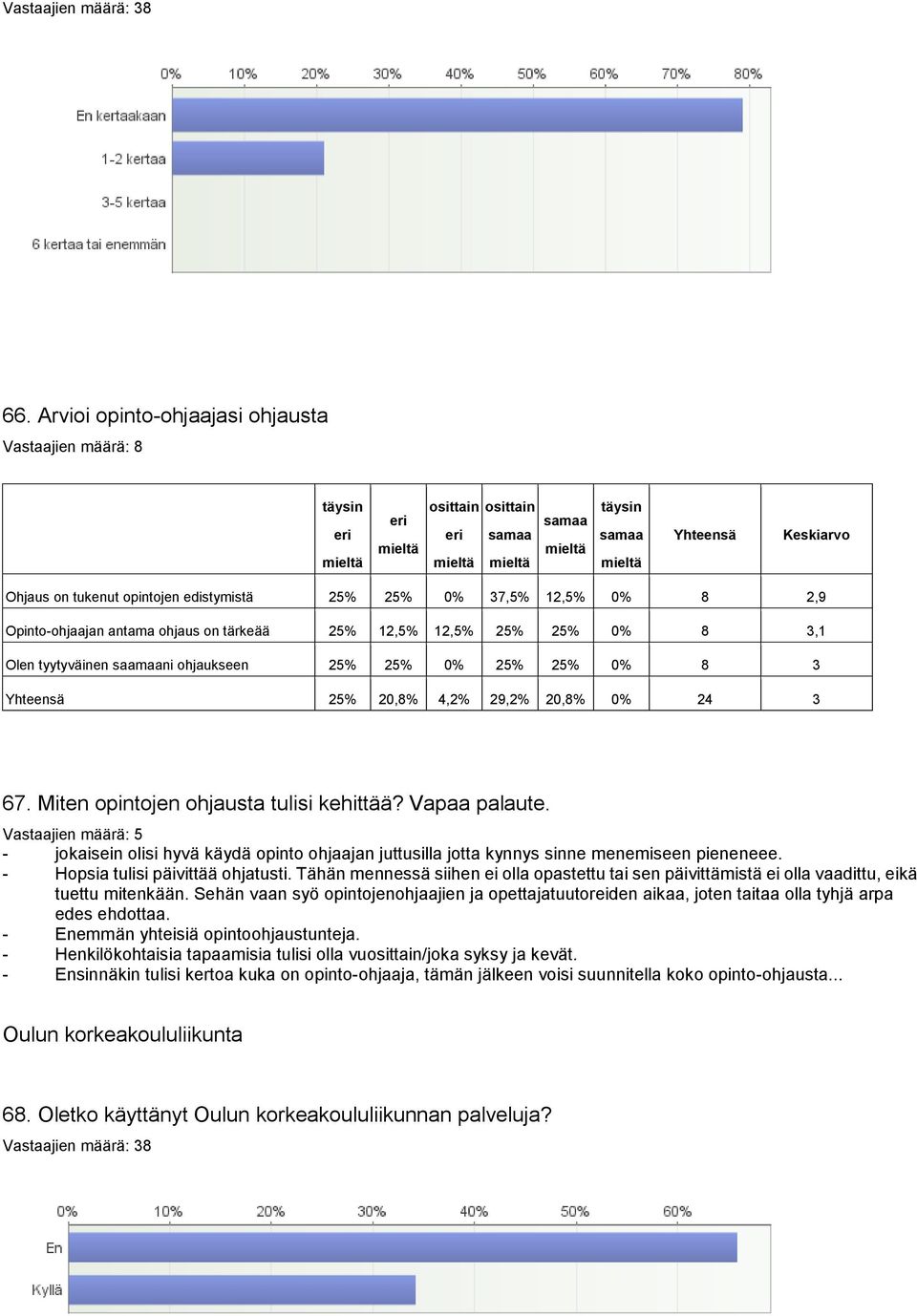 Vastaajien määrä: 38

0% 10% 20% 30% 40% 50% 60% 70% 80%

En kertaakaan

1-2 kertaa

3-5 kertaa

6 kertaa tai enemmän

66. Arvioi opinto-ohjaajasi ohjausta

Vastaajien määrä: 8

| | täysin eri mieltä | eri mieltä | osittain eri mieltä | osittain samaa mieltä | samaa mieltä | täysin samaa mieltä | Yhteensä | Keskiarvo |
|---|---|---|---|---|---|---|---|---|
| Ohjaus on tukenut opintojen edistymistä | 25% | 25% | 0% | 37,5% | 12,5% | 0% | 8 | 2,9 |
| Opinto-ohjaajan antama ohjaus on tärkeää | 25% | 12,5% | 12,5% | 25% | 25% | 0% | 8 | 3,1 |
| Olen tyytyväinen saamaani ohjaukseen | 25% | 25% | 0% | 25% | 25% | 0% | 8 | 3 |
| Yhteensä | 25% | 20,8% | 4,2% | 29,2% | 20,8% | 0% | 24 | 3 |

67. Miten opintojen ohjausta tulisi kehittää? Vapaa palaute.

Vastaajien määrä: 5

- jokaisein olisi hyvä käydä opinto ohjaajan juttusilla jotta kynnys sinne menemiseen pieneneee.
- Hopsia tulisi päivittää ohjatusti. Tähän mennessä siihen ei olla opastettu tai sen päivittämistä ei olla vaadittu, eikä tuettu mitenkään. Sehän vaan syö opintojenohjaajien ja opettajatuutoreiden aikaa, joten taitaa olla tyhjä arpa edes ehdottaa.
- Enemmän yhteisiä opintoohjaustunteja.
- Henkilökohtaisia tapaamisia tulisi olla vuosittain/joka syksy ja kevät.
- Ensinnäkin tulisi kertoa kuka on opinto-ohjaaja, tämän jälkeen voisi suunnitella koko opinto-ohjausta...

Oulun korkeakoululiikunta

68. Oletko käyttänyt Oulun korkeakoululiikunnan palveluja?

Vastaajien määrä: 38

0% 10% 20% 30% 40% 50% 60%

En

Kyllä